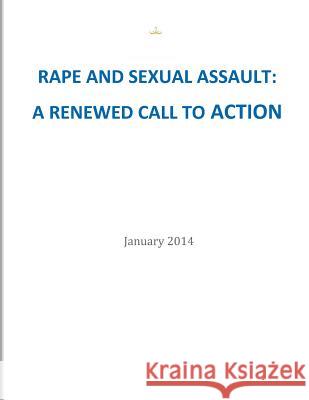 RAPE AND SEXUAL ASSAULT:

A RENEWED CALL TO ACTION

January 2014

Kraina Książek